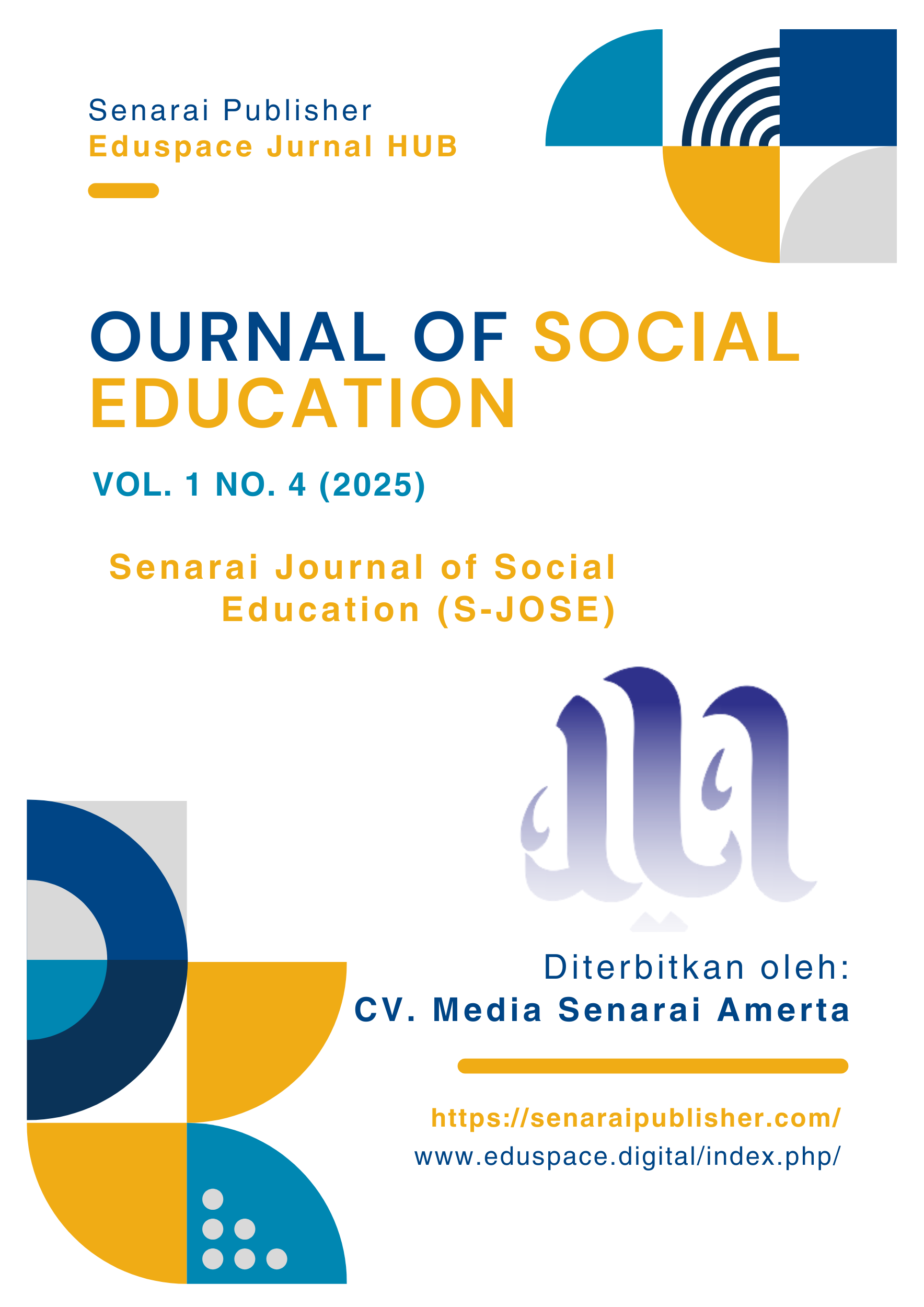 Senarai Publisher
Eduspace Jurnal HUB

OURNAL OF SOCIAL EDUCATION

VOL. 1 NO. 4 (2025)

Senarai Journal of Social Education (S-JOSE)

Diterbitkan oleh:
CV. Media Senarai Amerta

https://senaraipublisher.com/
www.eduspace.digital/index.php/